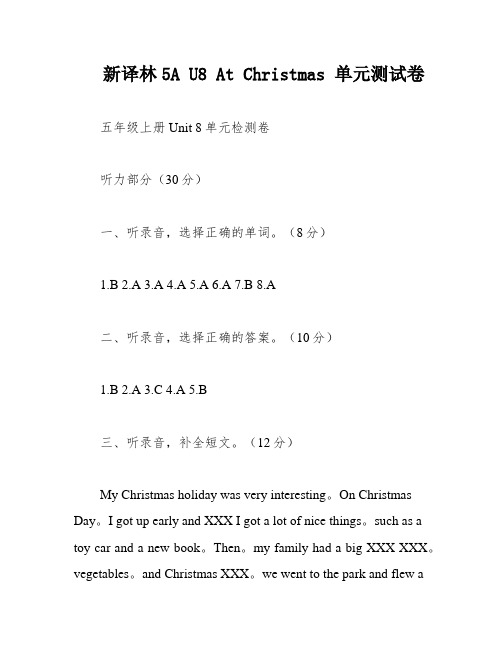 新译林 5A U8 At Christmas 单元测试卷

五年级上册 Unit 8 单元检测卷

听力部分（30 分）

一、听录音，选择正确的单词。（8 分）

1.B 2.A 3.A 4.A 5.A 6.A 7.B 8.A

二、听录音，选择正确的答案。（10 分）

1.B 2.A 3.C 4.A 5.B

三、听录音，补全短文。（12 分）

My Christmas holiday was very interesting。On Christmas Day。I got up early and XXX I got a lot of nice things。such as a toy car and a new book。Then。my family had a big XXX XXX。vegetables。and Christmas XXX。we went to the park and flew a